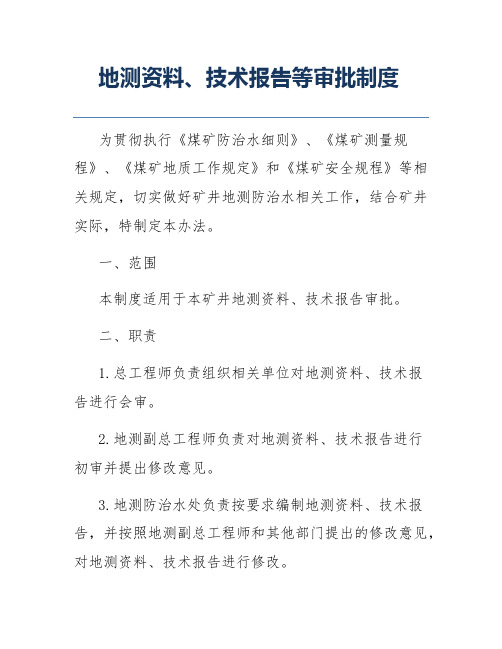 地测资料、技术报告等审批制度

为贯彻执行《煤矿防治水细则》、《煤矿测量规程》、《煤矿地质工作规定》和《煤矿安全规程》等相关规定，切实做好矿井地测防治水相关工作，结合矿井实际，特制定本办法。

一、范围

本制度适用于本矿井地测资料、技术报告审批。

二、职责

1. 总工程师负责组织相关单位对地测资料、技术报告进行会审。

2. 地测副总工程师负责对地测资料、技术报告进行初审并提出修改意见。

3. 地测防治水处负责按要求编制地测资料、技术报告，并按照地测副总工程师和其他部门提出的修改意见，对地测资料、技术报告进行修改。